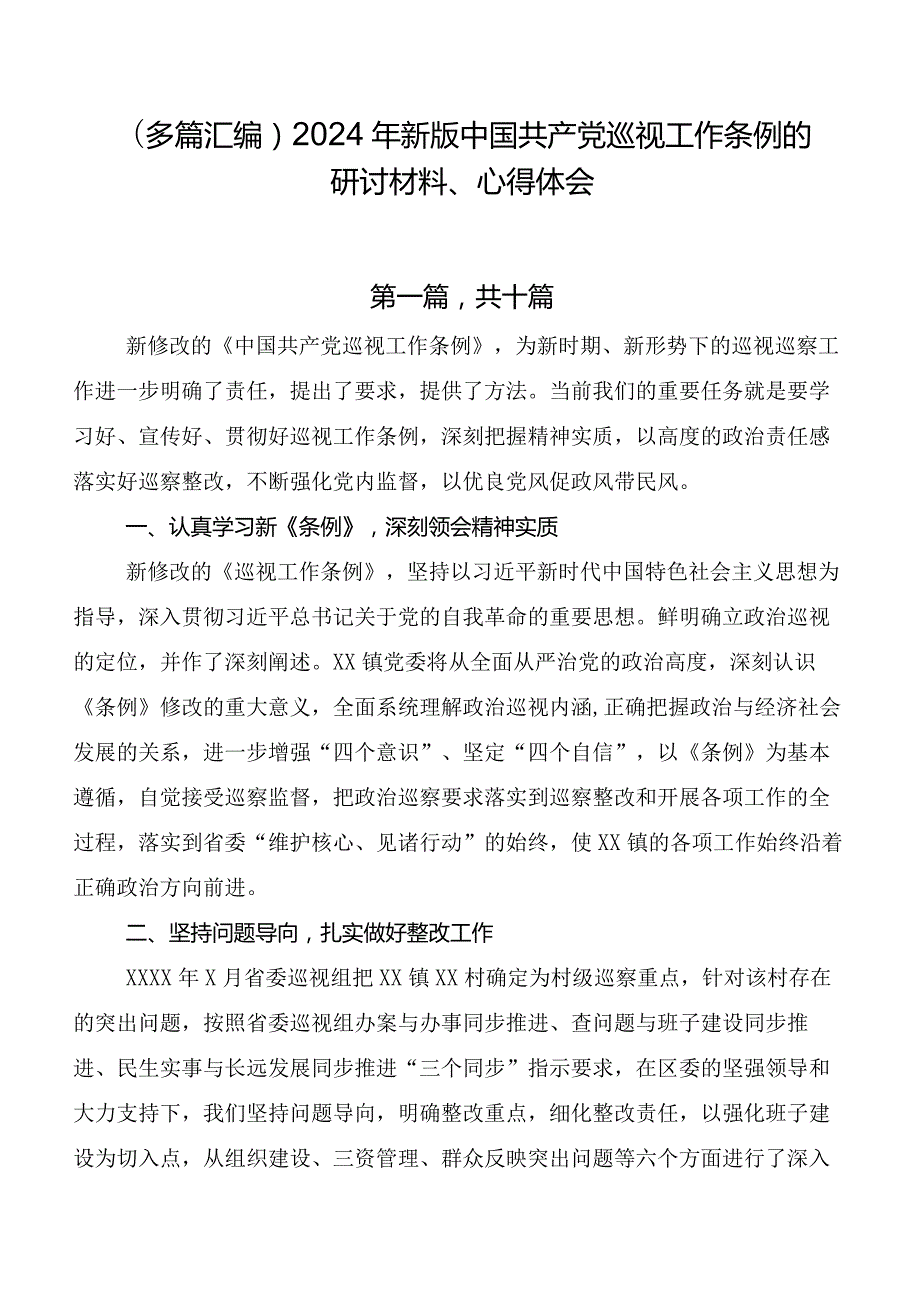 （多篇汇编）2024年新版中国共产党巡视工作条例的研讨材料、心得体会

第一篇，共十篇

新修改的《中国共产党巡视工作条例》，为新时期、新形势下的巡视巡察工作进一步明确了责任，提出了要求，提供了方法。当前我们的重要任务就是要学习好、宣传好、贯彻好巡视工作条例，深刻把握精神实质，以高度的政治责任感落实好巡察整改，不断强化党内监督，以优良党风促政风带民风。

一、认真学习新《条例》，深刻领会精神实质

新修改的《巡视工作条例》，坚持以习近平新时代中国特色社会主义思想为指导，深入贯彻习近平总书记关于党的自我革命的重要思想。鲜明确立政治巡视的定位，并作了深刻阐述。XX镇党委将从全面从严治党的政治高度，深刻认识《条例》修改的重大意义，全面系统理解政治巡视内涵，正确把握政治与经济社会发展的关系，进一步增强“四个意识”、坚定“四个自信”，以《条例》为基本遵循，自觉接受巡察监督，把政治巡察要求落实到巡察整改和开展各项工作的全过程，落实到省委“维护核心、见诸行动”的始终，使XX镇的各项工作始终沿着正确政治方向前进。

二、坚持问题导向，扎实做好整改工作

XXXX年X月省委巡视组把XX镇XX村确定为村级巡察重点，针对该村存在的突出问题，按照省委巡视组办案与办事同步推进、查问题与班子建设同步推进、民生实事与长远发展同步推进“三个同步”指示要求，在区委的坚强领导和大力支持下，我们坚持问题导向，明确整改重点，细化整改责任，以强化班子建设为切入点，从组织建设、三资管理、群众反映突出问题等六个方面进行了深入